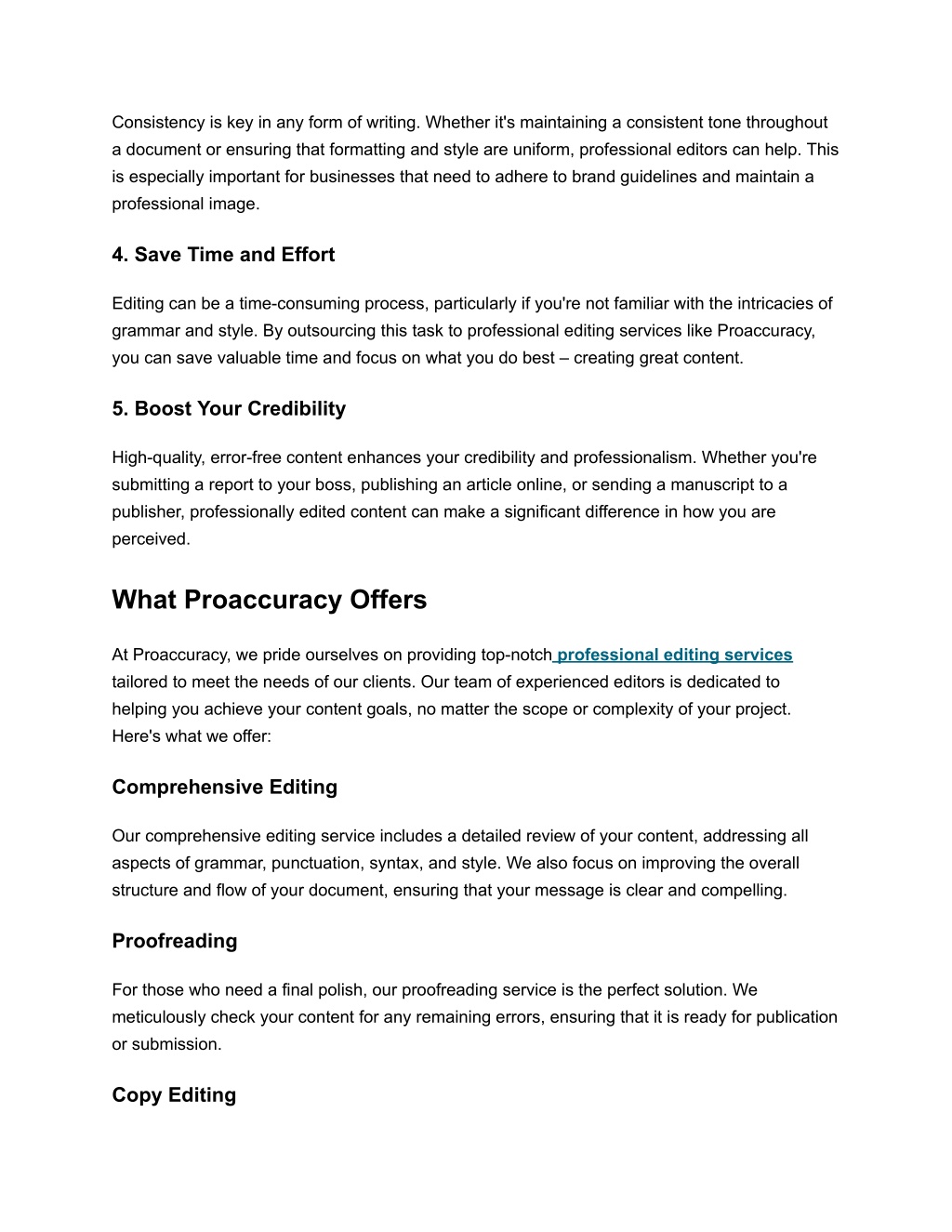 Consistency is key in any form of writing. Whether it's maintaining a consistent tone throughout a document or ensuring that formatting and style are uniform, professional editors can help. This is especially important for businesses that need to adhere to brand guidelines and maintain a professional image.

4. Save Time and Effort

Editing can be a time-consuming process, particularly if you're not familiar with the intricacies of grammar and style. By outsourcing this task to professional editing services like Proaccuracy, you can save valuable time and focus on what you do best – creating great content.

5. Boost Your Credibility

High-quality, error-free content enhances your credibility and professionalism. Whether you're submitting a report to your boss, publishing an article online, or sending a manuscript to a publisher, professionally edited content can make a significant difference in how you are perceived.

What Proaccuracy Offers

At Proaccuracy, we pride ourselves on providing top-notch professional editing services tailored to meet the needs of our clients. Our team of experienced editors is dedicated to helping you achieve your content goals, no matter the scope or complexity of your project. Here's what we offer:

Comprehensive Editing

Our comprehensive editing service includes a detailed review of your content, addressing all aspects of grammar, punctuation, syntax, and style. We also focus on improving the overall structure and flow of your document, ensuring that your message is clear and compelling.

Proofreading

For those who need a final polish, our proofreading service is the perfect solution. We meticulously check your content for any remaining errors, ensuring that it is ready for publication or submission.

Copy Editing